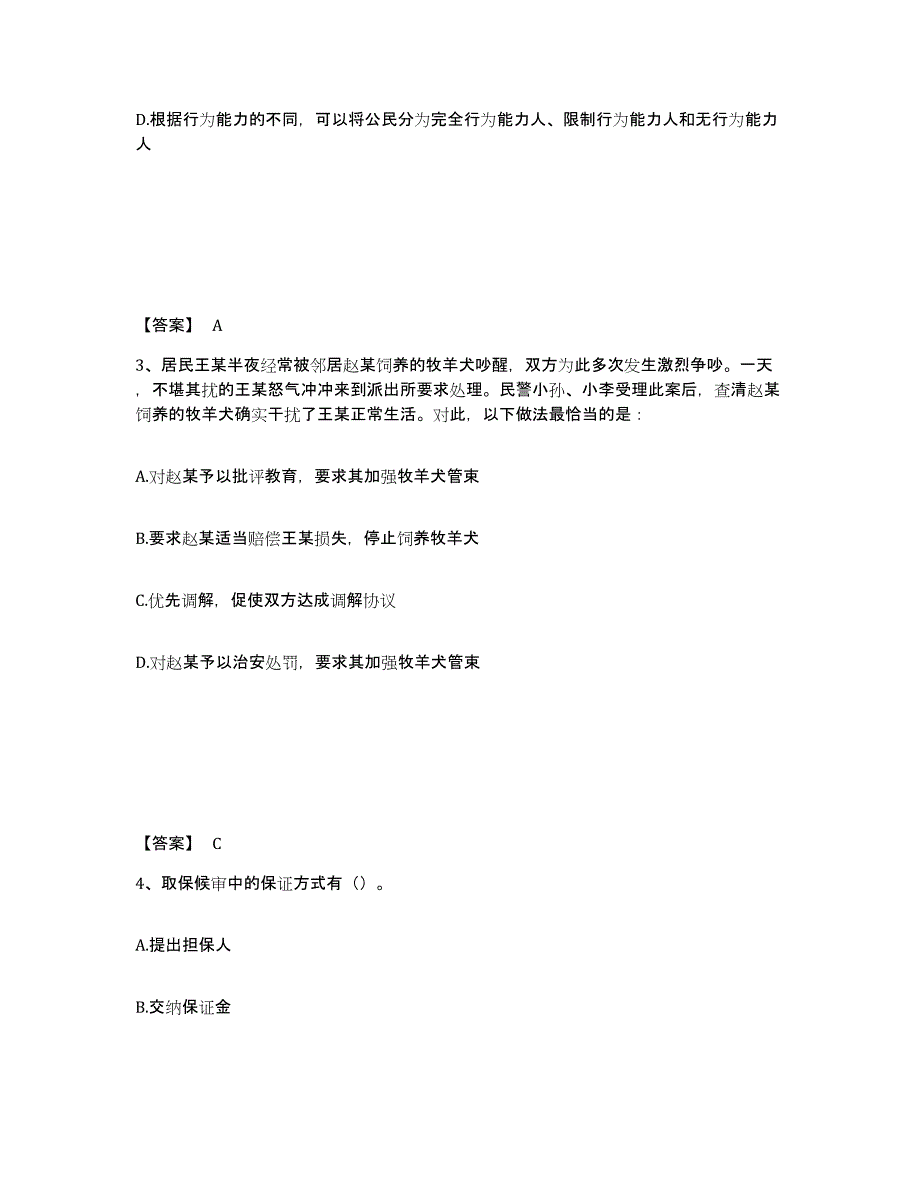 D.根据行为能力的不同，可以将公民分为完全行为能力人、限制行为能力人和无行为能力人

【答案】 A

3、居民王某半夜经常被邻居赵某饲养的牧羊犬吵醒，双方为此多次发生激烈争吵。一天，不堪其扰的王某怒气冲冲来到派出所要求处理。民警小孙、小李受理此案后，查清赵某饲养的牧羊犬确实干扰了王某正常生活。对此，以下做法最恰当的是：

A.对赵某予以批评教育，要求其加强牧羊犬管束

B.要求赵某适当赔偿王某损失，停止饲养牧羊犬

C.优先调解，促使双方达成调解协议

D.对赵某予以治安处罚，要求其加强牧羊犬管束

【答案】 C

4、取保候审中的保证方式有（）。

A.提出担保人

B.交纳保证金